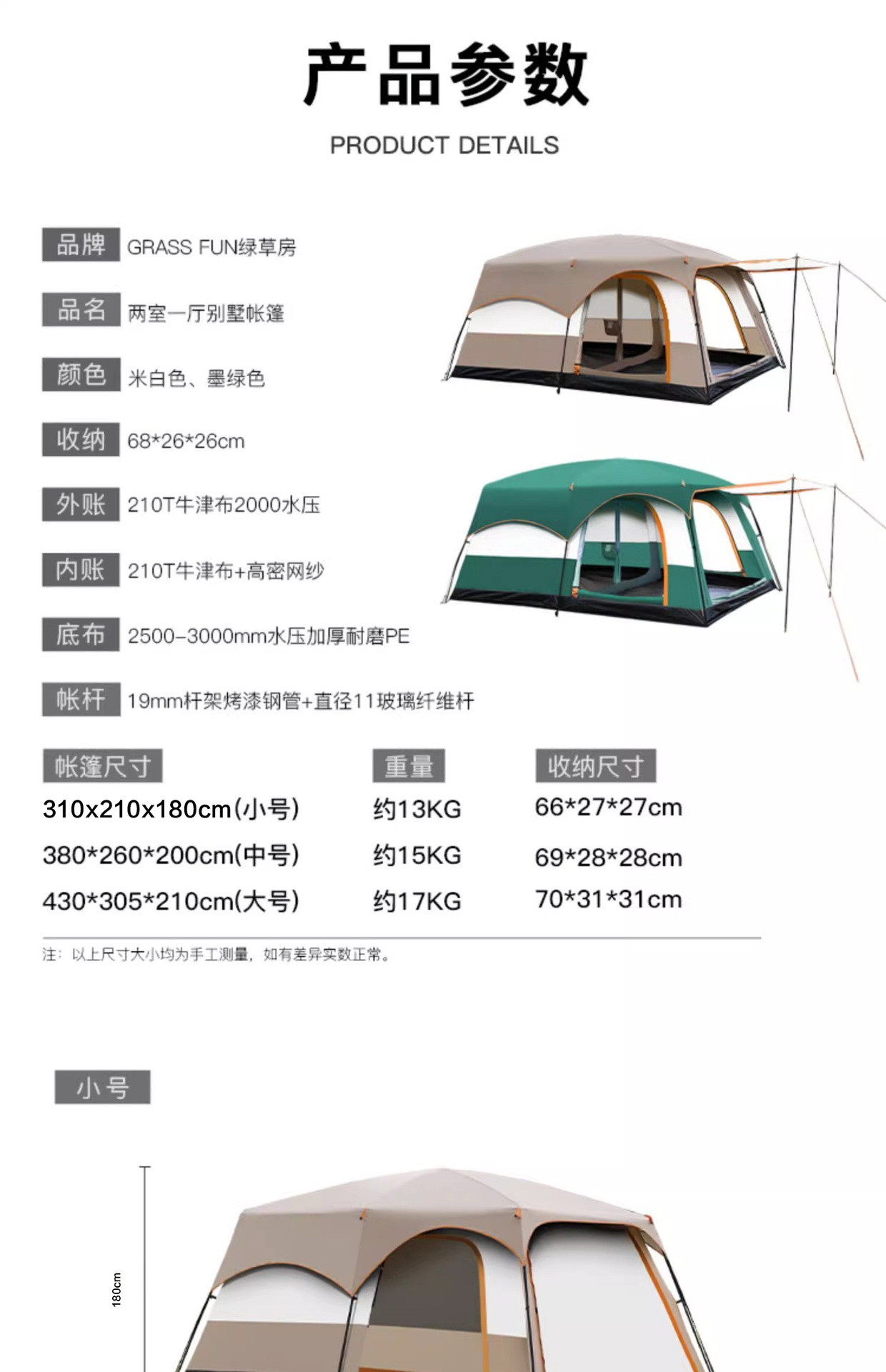 产品参数

PRODUCT DETAILS

品牌 GRASS FUN绿草房

品名 两室一厅别墅帐篷

颜色 米白色、墨绿色

收纳 68*26*26cm

外账 210T牛津布2000水压

内账 210T牛津布+高密网纱

底布 2500-3000mm水压加厚耐磨PE

帐杆 19mm杆架烤漆钢管+直径11玻璃纤维杆

| 帐篷尺寸 | 重量 | 收纳尺寸 |
|---|---|---|
| 310x210x180cm(小号) | 约13KG | 66*27*27cm |
| 380*260*200cm(中号) | 约15KG | 69*28*28cm |
| 430*305*210cm(大号) | 约17KG | 70*31*31cm |

注：以上尺寸大小均为手工测量，如有差异实数正常。

小号

180cm